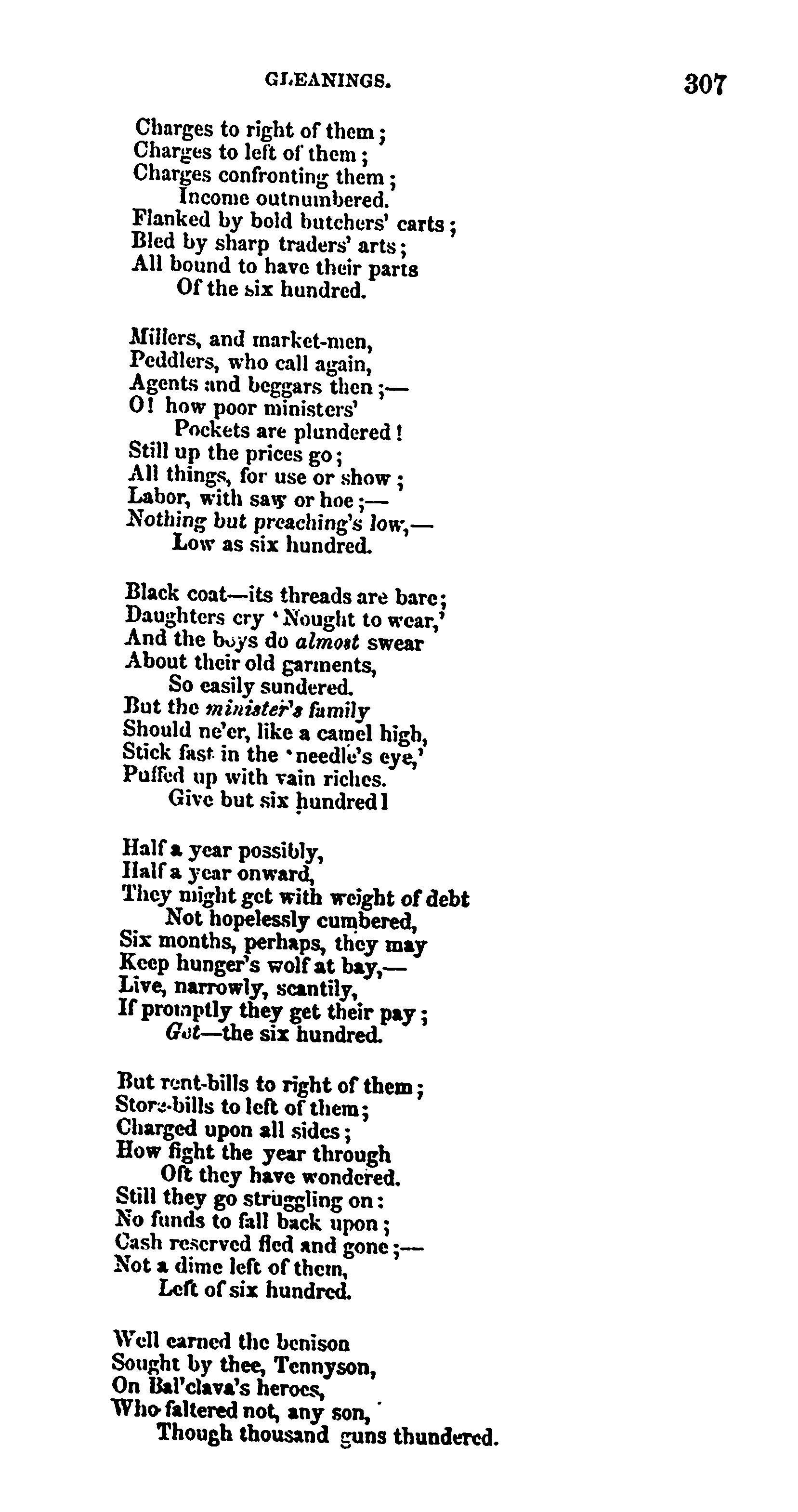 GLEANINGS. 307

Charges to right of them;
Charges to left of them;
Charges confronting them;
Income outnumbered.
Flanked by bold butchers' carts;
Bled by sharp traders' arts;
All bound to have their parts
Of the six hundred.

Millers, and market-men,
Peddlers, who call again,
Agents and beggars then;—
O! how poor ministers'
Pockets are plundered!
Still up the prices go;
All things, for use or show;
Labor, with saw or hoe;—
Nothing but preaching's low,—
Low as six hundred.

Black coat—its threads are bare;
Daughters cry 'Nought to wear,'
And the boys do almost swear
About their old garments,
So easily sundered.
But the minister's family
Should ne'er, like a camel high,
Stick fast in the 'needle's eye,'
Puffed up with vain riches.
Give but six hundred!

Half a year possibly,
Half a year onward,
They might get with weight of debt
Not hopelessly cumbered,
Six months, perhaps, they may
Keep hunger's wolf at bay,—
Live, narrowly, scantily,
If promptly they get their pay;
Get—the six hundred.

But rent-bills to right of them;
Store-bills to left of them;
Charged upon all sides;
How fight the year through
Oft they have wondered.
Still they go struggling on:
No funds to fall back upon;
Cash reserved fled and gone;—
Not a dime left of them,
Left of six hundred.

Well earned the benison
Sought by thee, Tennyson,
On Bal'clava's heroes,
Who faltered not, any son,
Though thousand guns thundered.